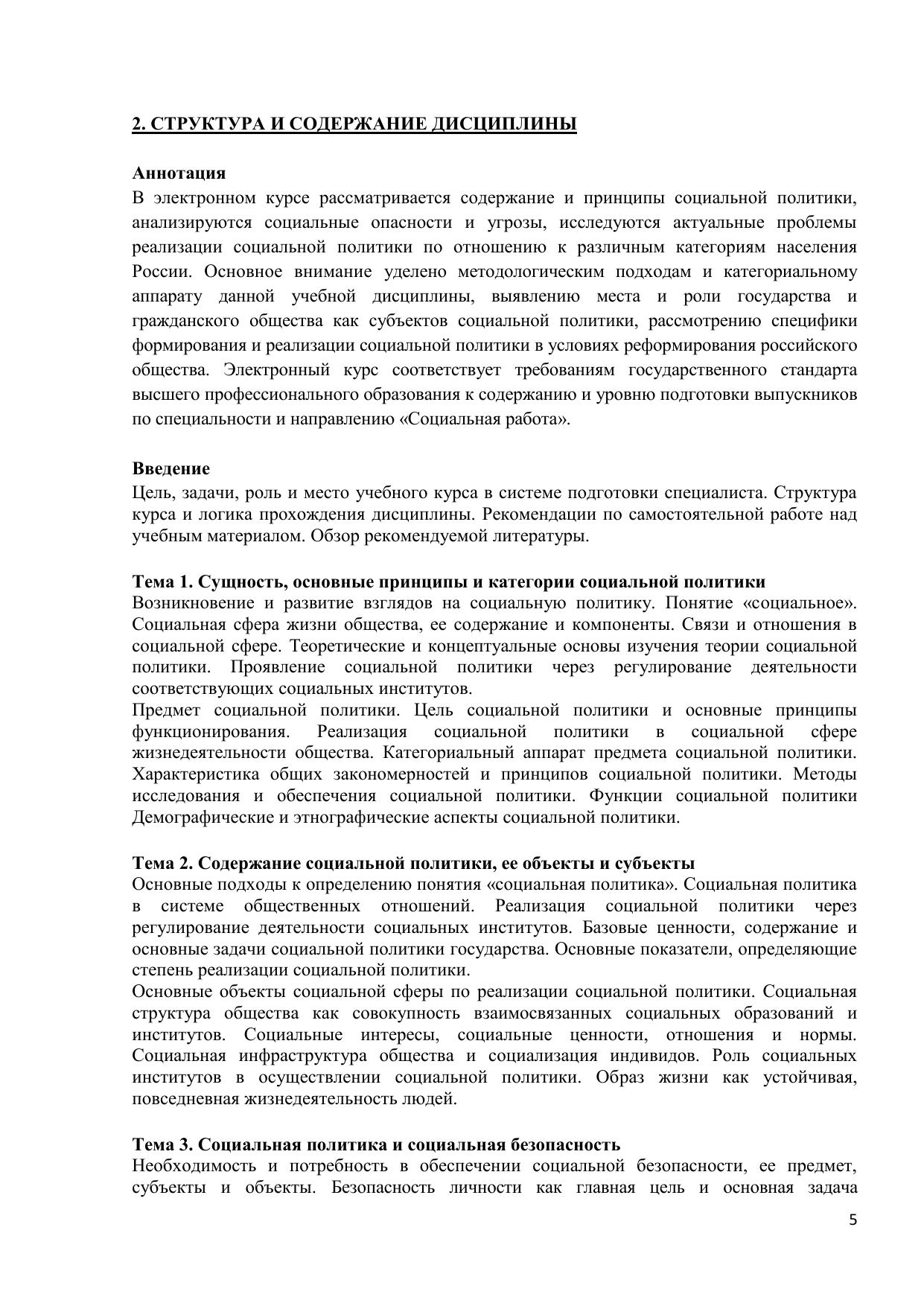 2. СТРУКТУРА И СОДЕРЖАНИЕ ДИСЦИПЛИНЫ

Аннотация
В электронном курсе рассматривается содержание и принципы социальной политики, анализируются социальные опасности и угрозы, исследуются актуальные проблемы реализации социальной политики по отношению к различным категориям населения России. Основное внимание уделено методологическим подходам и категориальному аппарату данной учебной дисциплины, выявлению места и роли государства и гражданского общества как субъектов социальной политики, рассмотрению специфики формирования и реализации социальной политики в условиях реформирования российского общества. Электронный курс соответствует требованиям государственного стандарта высшего профессионального образования к содержанию и уровню подготовки выпускников по специальности и направлению «Социальная работа».

Введение
Цель, задачи, роль и место учебного курса в системе подготовки специалиста. Структура курса и логика прохождения дисциплины. Рекомендации по самостоятельной работе над учебным материалом. Обзор рекомендуемой литературы.

Тема 1. Сущность, основные принципы и категории социальной политики
Возникновение и развитие взглядов на социальную политику. Понятие «социальное». Социальная сфера жизни общества, ее содержание и компоненты. Связи и отношения в социальной сфере. Теоретические и концептуальные основы изучения теории социальной политики. Проявление социальной политики через регулирование деятельности соответствующих социальных институтов.
Предмет социальной политики. Цель социальной политики и основные принципы функционирования. Реализация социальной политики в социальной сфере жизнедеятельности общества. Категориальный аппарат предмета социальной политики. Характеристика общих закономерностей и принципов социальной политики. Методы исследования и обеспечения социальной политики. Функции социальной политики Демографические и этнографические аспекты социальной политики.

Тема 2. Содержание социальной политики, ее объекты и субъекты
Основные подходы к определению понятия «социальная политика». Социальная политика в системе общественных отношений. Реализация социальной политики через регулирование деятельности социальных институтов. Базовые ценности, содержание и основные задачи социальной политики государства. Основные показатели, определяющие степень реализации социальной политики.
Основные объекты социальной сферы по реализации социальной политики. Социальная структура общества как совокупность взаимосвязанных социальных образований и институтов. Социальные интересы, социальные ценности, отношения и нормы. Социальная инфраструктура общества и социализация индивидов. Роль социальных институтов в осуществлении социальной политики. Образ жизни как устойчивая, повседневная жизнедеятельность людей.

Тема 3. Социальная политика и социальная безопасность
Необходимость и потребность в обеспечении социальной безопасности, ее предмет, субъекты и объекты. Безопасность личности как главная цель и основная задача

5